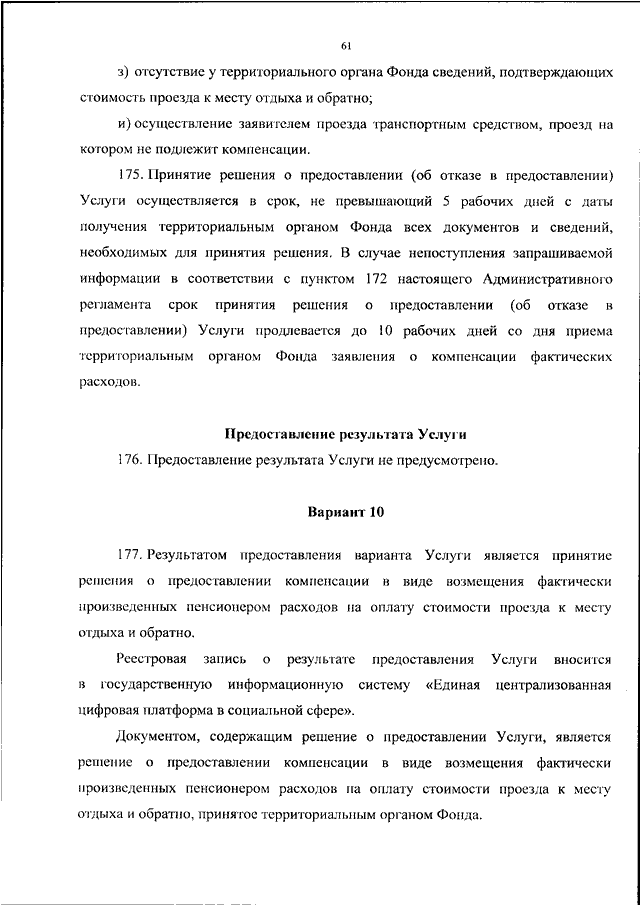 61

з) отсутствие у территориального органа Фонда сведений, подтверждающих стоимость проезда к месту отдыха и обратно;

и) осуществление заявителем проезда транспортным средством, проезд на котором не подлежит компенсации.

175. Принятие решения о предоставлении (об отказе в предоставлении) Услуги осуществляется в срок, не превышающий 5 рабочих дней с даты получения территориальным органом Фонда всех документов и сведений, необходимых для принятия решения. В случае непоступления запрашиваемой информации в соответствии с пунктом 172 настоящего Административного регламента срок принятия решения о предоставлении (об отказе в предоставлении) Услуги продлевается до 10 рабочих дней со дня приема территориальным органом Фонда заявления о компенсации фактических расходов.

Предоставление результата Услуги

176. Предоставление результата Услуги не предусмотрено.

Вариант 10

177. Результатом предоставления варианта Услуги является принятие решения о предоставлении компенсации в виде возмещения фактически произведенных пенсионером расходов на оплату стоимости проезда к месту отдыха и обратно.

Реестровая запись о результате предоставления Услуги вносится в государственную информационную систему «Единая централизованная цифровая платформа в социальной сфере».

Документом, содержащим решение о предоставлении Услуги, является решение о предоставлении компенсации в виде возмещения фактически произведенных пенсионером расходов на оплату стоимости проезда к месту отдыха и обратно, принятое территориальным органом Фонда.